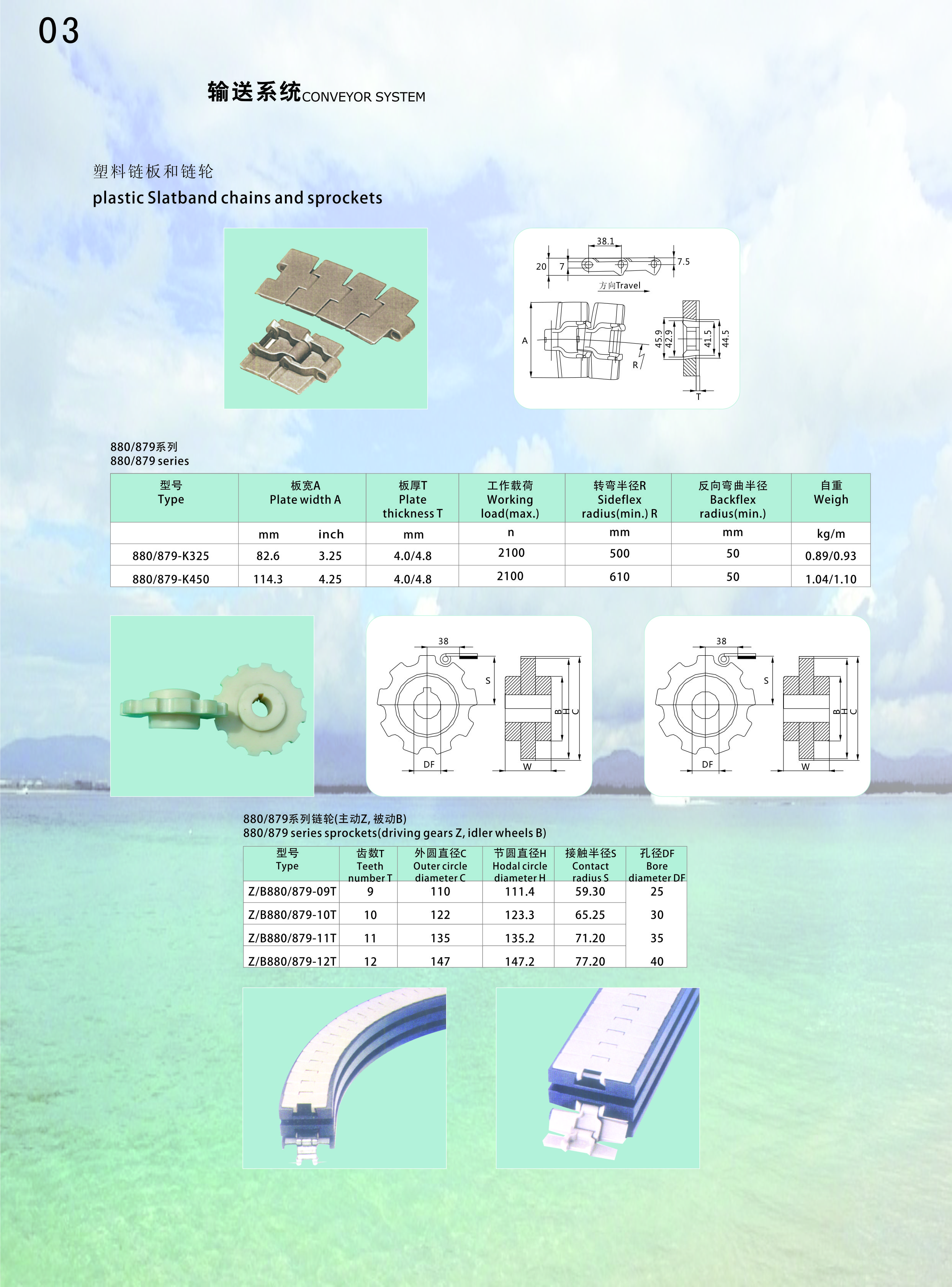 03

输送系统CONVEYOR SYSTEM

塑料链板和链轮
plastic Slatband chains and sprockets

38.1
20
7
7.5
方向Travel
A
R
45.9
42.9
41.5
44.5
T

880/879系列
880/879 series

| 型号 Type | 板宽A Plate width A | | 板厚T Plate thickness T | 工作载荷 Working load(max.) | 转弯半径R Sideflex radius(min.) R | 反向弯曲半径 Backflex radius(min.) | 自重 Weigh |
|---|---|---|---|---|---|---|---|
| | mm | inch | mm | n | mm | mm | kg/m |
| 880/879-K325 | 82.6 | 3.25 | 4.0/4.8 | 2100 | 500 | 50 | 0.89/0.93 |
| 880/879-K450 | 114.3 | 4.25 | 4.0/4.8 | 2100 | 610 | 50 | 1.04/1.10 |

38
S
B
H
C
DF
W

38
S
B
H
C
DF
W

880/879系列链轮(主动Z, 被动B)
880/879 series sprockets(driving gears Z, idler wheels B)

| 型号 Type | 齿数T Teeth number T | 外圆直径C Outer circle diameter C | 节圆直径H Hodal circle diameter H | 接触半径S Contact radius S | 孔径DF Bore diameter DF |
|---|---|---|---|---|---|
| Z/B880/879-09T | 9 | 110 | 111.4 | 59.30 | 25 |
| Z/B880/879-10T | 10 | 122 | 123.3 | 65.25 | 30 |
| Z/B880/879-11T | 11 | 135 | 135.2 | 71.20 | 35 |
| Z/B880/879-12T | 12 | 147 | 147.2 | 77.20 | 40 |